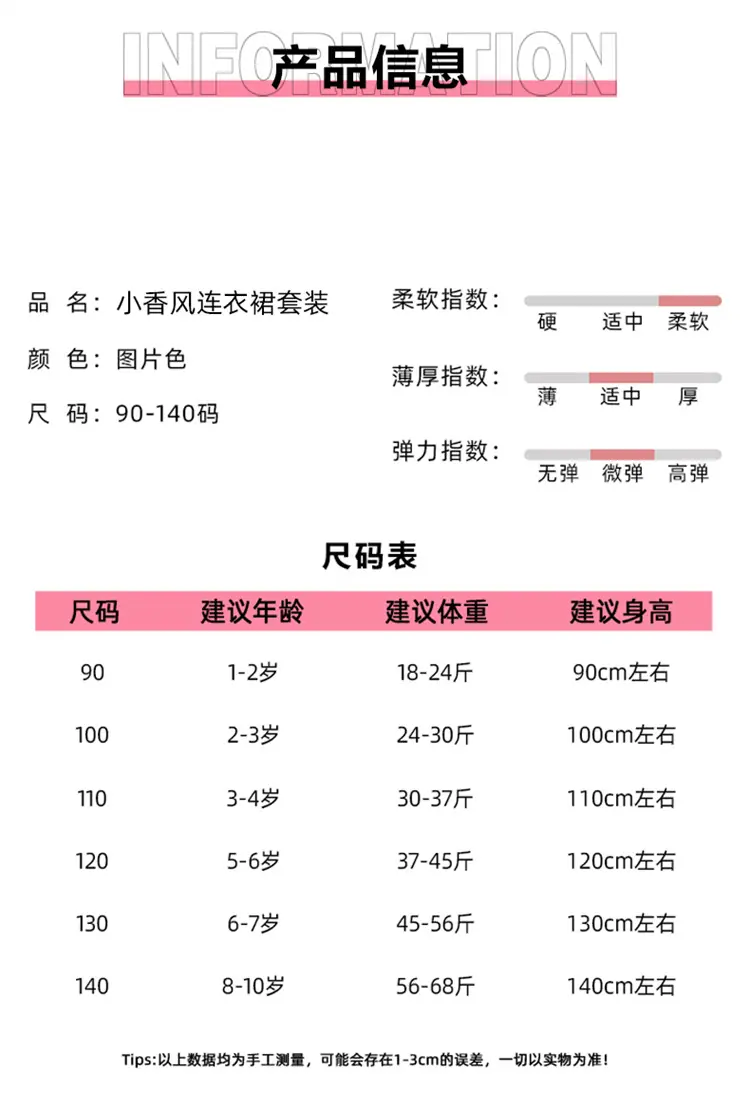 INFORMATION
产品信息

品 名：小香风连衣裙套装
颜 色：图片色
尺 码：90-140码

柔软指数：
硬 适中 柔软

薄厚指数：
薄 适中 厚

弹力指数：
无弹 微弹 高弹

尺码表

| 尺码 | 建议年龄 | 建议体重 | 建议身高 |
|---|---|---|---|
| 90 | 1-2岁 | 18-24斤 | 90cm左右 |
| 100 | 2-3岁 | 24-30斤 | 100cm左右 |
| 110 | 3-4岁 | 30-37斤 | 110cm左右 |
| 120 | 5-6岁 | 37-45斤 | 120cm左右 |
| 130 | 6-7岁 | 45-56斤 | 130cm左右 |
| 140 | 8-10岁 | 56-68斤 | 140cm左右 |

Tips:以上数据均为手工测量，可能会存在1-3cm的误差，一切以实物为准！